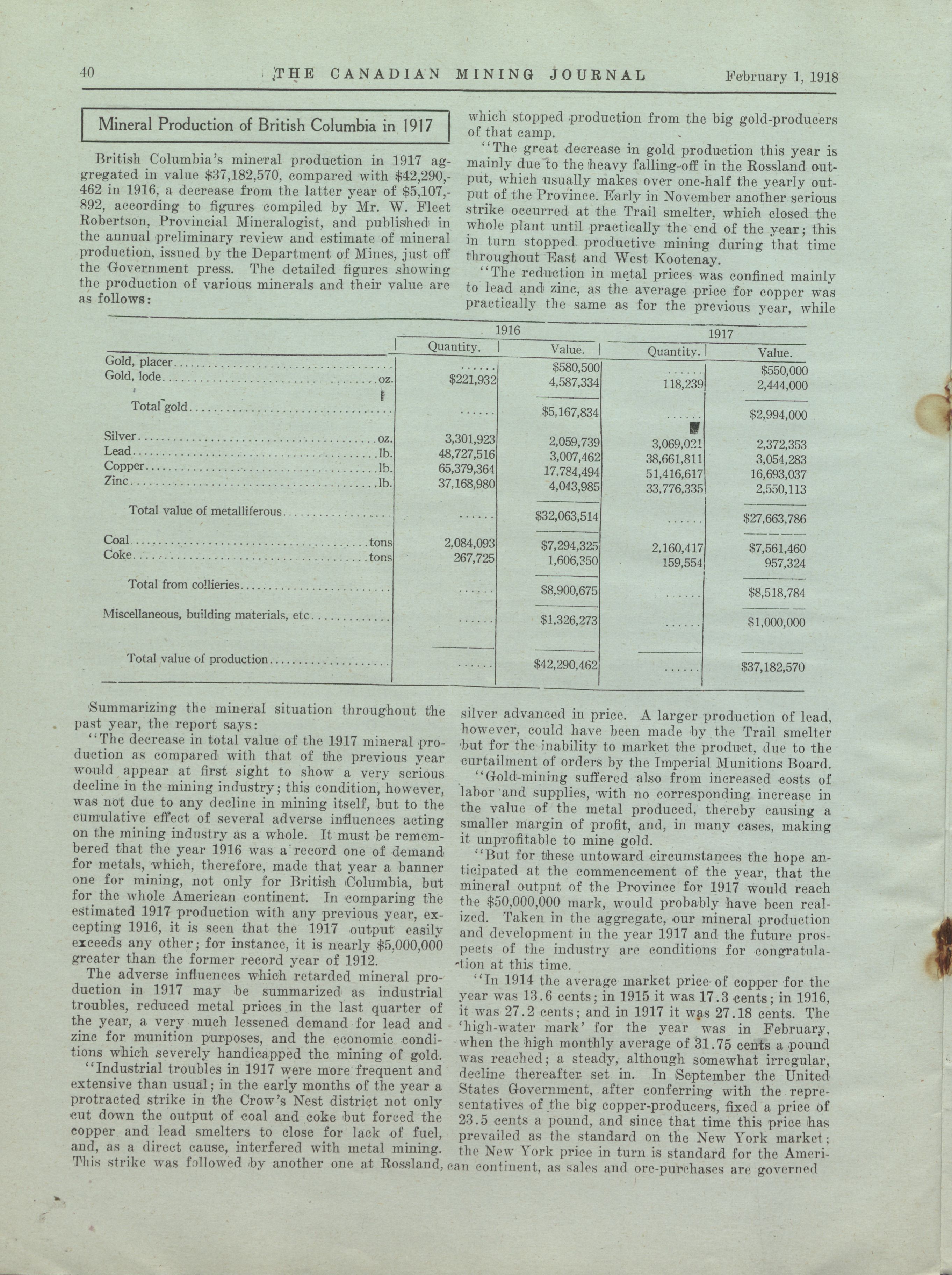 40 THE CANADIAN MINING JOURNAL February 1, 1918

Mineral Production of British Columbia in 1917

British Columbia's mineral production in 1917 aggregated in value \$37,182,570, compared with \$42,290,462 in 1916, a decrease from the latter year of \$5,107,892, according to figures compiled by Mr. W. Fleet Robertson, Provincial Mineralogist, and published in the annual preliminary review and estimate of mineral production, issued by the Department of Mines, just off the Government press. The detailed figures showing the production of various minerals and their value are as follows:

which stopped production from the big gold-producers of that camp.

"The great decrease in gold production this year is mainly due to the heavy falling-off in the Rossland output, which usually makes over one-half the yearly output of the Province. Early in November another serious strike occurred at the Trail smelter, which closed the whole plant until practically the end of the year; this in turn stopped productive mining during that time throughout East and West Kootenay.

"The reduction in metal prices was confined mainly to lead and zinc, as the average price for copper was practically the same as for the previous year, while

| | 1916 Quantity. | 1916 Value. | 1917 Quantity. | 1917 Value. |
|---|---|---|---|---|
| Gold, placer | ...... | \$580,500 | ...... | \$550,000 |
| Gold, lode oz. | \$221,932 | 4,587,334 | 118,239 | 2,444,000 |
| Total gold | ...... | \$5,167,834 | ...... | \$2,994,000 |
| Silver oz. | 3,301,923 | 2,059,739 | 3,069,021 | 2,372,353 |
| Lead lb. | 48,727,516 | 3,007,462 | 38,661,811 | 3,054,283 |
| Copper lb. | 65,379,364 | 17.784,494 | 51,416,617 | 16,693,037 |
| Zinc lb. | 37,168,980 | 4,043,985 | 33,776,335 | 2,550,113 |
| Total value of metalliferous | ...... | \$32,063,514 | ...... | \$27,663,786 |
| Coal tons | 2,084,093 | \$7,294,325 | 2,160,417 | \$7,561,460 |
| Coke tons | 267,725 | 1,606,350 | 159,554 | 957,324 |
| Total from collieries | ...... | \$8,900,675 | ...... | \$8,518,784 |
| Miscellaneous, building materials, etc | ...... | \$1,326,273 | ...... | \$1,000,000 |
| Total value of production | ...... | \$42,290,462 | ...... | \$37,182,570 |

Summarizing the mineral situation throughout the past year, the report says:

"The decrease in total value of the 1917 mineral production as compared with that of the previous year would appear at first sight to show a very serious decline in the mining industry; this condition, however, was not due to any decline in mining itself, but to the cumulative effect of several adverse influences acting on the mining industry as a whole. It must be remembered that the year 1916 was a record one of demand for metals, which, therefore, made that year a banner one for mining, not only for British Columbia, but for the whole American continent. In comparing the estimated 1917 production with any previous year, excepting 1916, it is seen that the 1917 output easily exceeds any other; for instance, it is nearly \$5,000,000 greater than the former record year of 1912.

The adverse influences which retarded mineral production in 1917 may be summarized as industrial troubles, reduced metal prices in the last quarter of the year, a very much lessened demand for lead and zinc for munition purposes, and the economic conditions which severely handicapped the mining of gold.

"Industrial troubles in 1917 were more frequent and extensive than usual; in the early months of the year a protracted strike in the Crow's Nest district not only cut down the output of coal and coke but forced the copper and lead smelters to close for lack of fuel, and, as a direct cause, interfered with metal mining. This strike was followed by another one at Rossland,

silver advanced in price. A larger production of lead, however, could have been made by the Trail smelter but for the inability to market the product, due to the curtailment of orders by the Imperial Munitions Board.

"Gold-mining suffered also from increased costs of labor and supplies, with no corresponding increase in the value of the metal produced, thereby causing a smaller margin of profit, and, in many cases, making it unprofitable to mine gold.

"But for these untoward circumstances the hope anticipated at the commencement of the year, that the mineral output of the Province for 1917 would reach the \$50,000,000 mark, would probably have been realized. Taken in the aggregate, our mineral production and development in the year 1917 and the future prospects of the industry are conditions for congratulation at this time.

"In 1914 the average market price of copper for the year was 13.6 cents; in 1915 it was 17.3 cents; in 1916, it was 27.2 cents; and in 1917 it was 27.18 cents. The 'high-water mark' for the year was in February, when the high monthly average of 31.75 cents a pound was reached; a steady, although somewhat irregular, decline thereafter set in. In September the United States Government, after conferring with the representatives of the big copper-producers, fixed a price of 23.5 cents a pound, and since that time this price has prevailed as the standard on the New York market; the New York price in turn is standard for the American continent, as sales and ore-purchases are governed